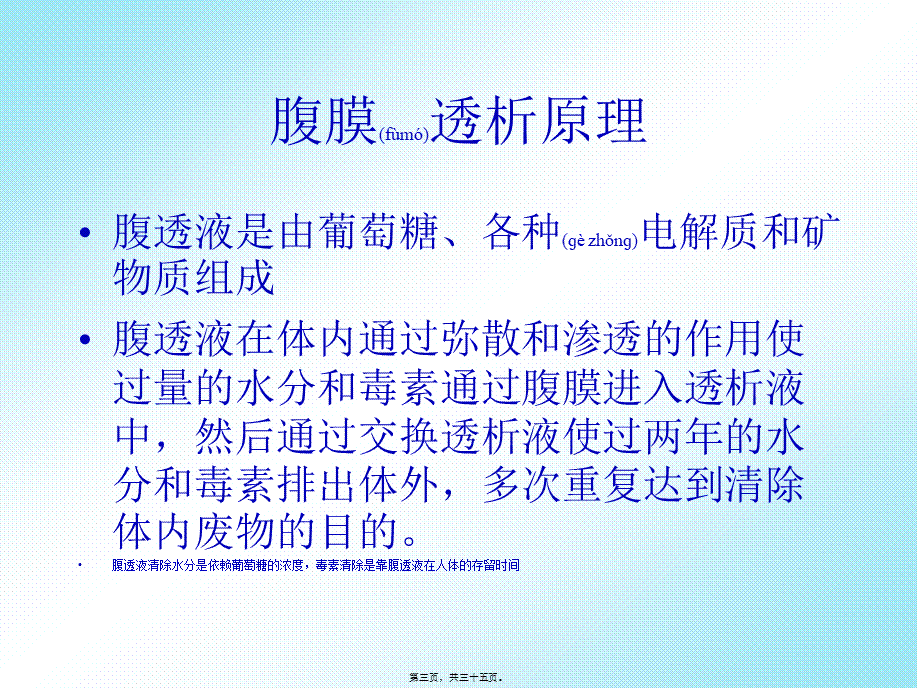 腹膜(fùmó)透析原理

• 腹透液是由葡萄糖、各种(gè zhǒng)电解质和矿物质组成

• 腹透液在体内通过弥散和渗透的作用使过量的水分和毒素通过腹膜进入透析液中，然后通过交换透析液使过两年的水分和毒素排出体外，多次重复达到清除体内废物的目的。

• 腹透液清除水分是依赖葡萄糖的浓度，毒素清除是靠腹透液在人体的存留时间

第三页，共三十五页。